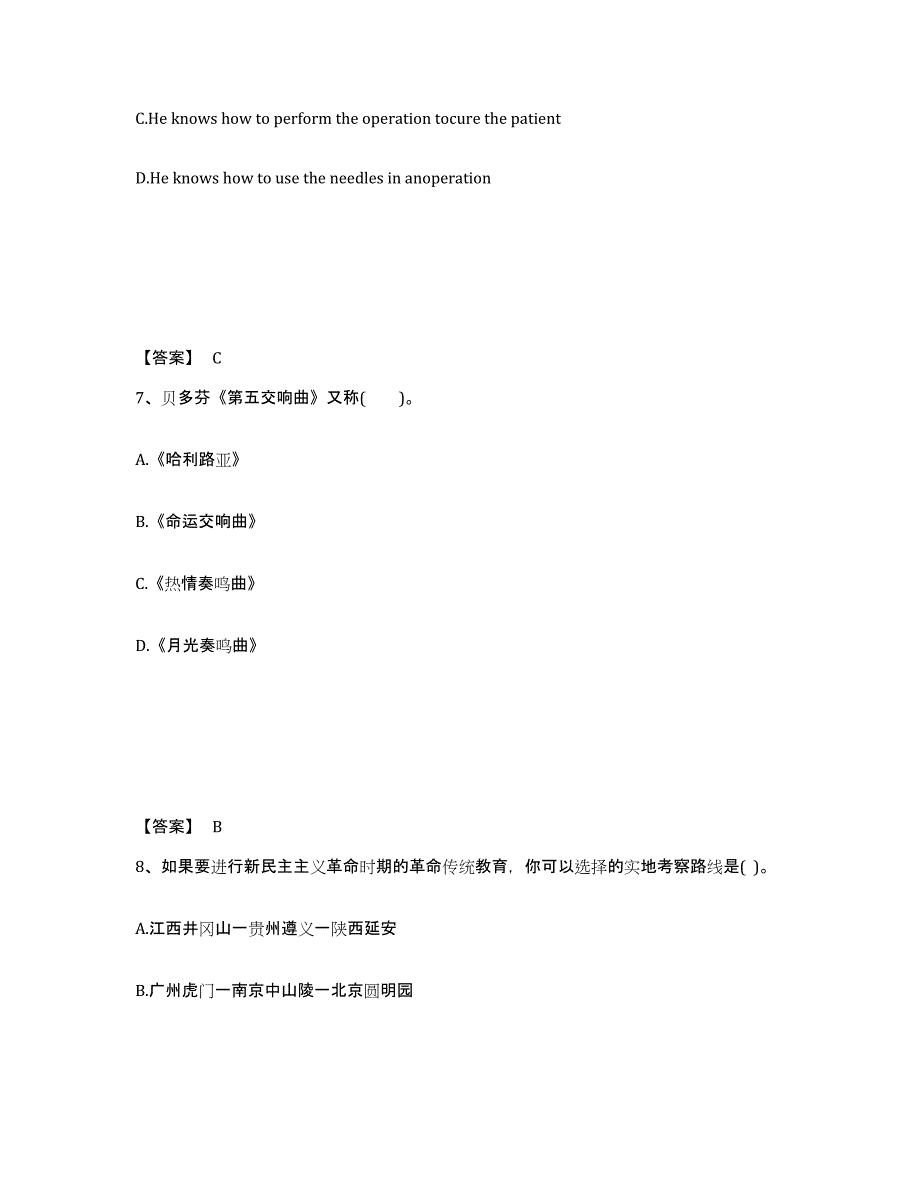 C.He knows how to perform the operation tocure the patient

D.He knows how to use the needles in anoperation

【答案】 C

7、贝多芬《第五交响曲》又称( )。

A.《哈利路亚》

B.《命运交响曲》

C.《热情奏鸣曲》

D.《月光奏鸣曲》

【答案】 B

8、如果要进行新民主主义革命时期的革命传统教育，你可以选择的实地考察路线是( )。

A.江西井冈山一贵州遵义一陕西延安

B.广州虎门一南京中山陵一北京圆明园